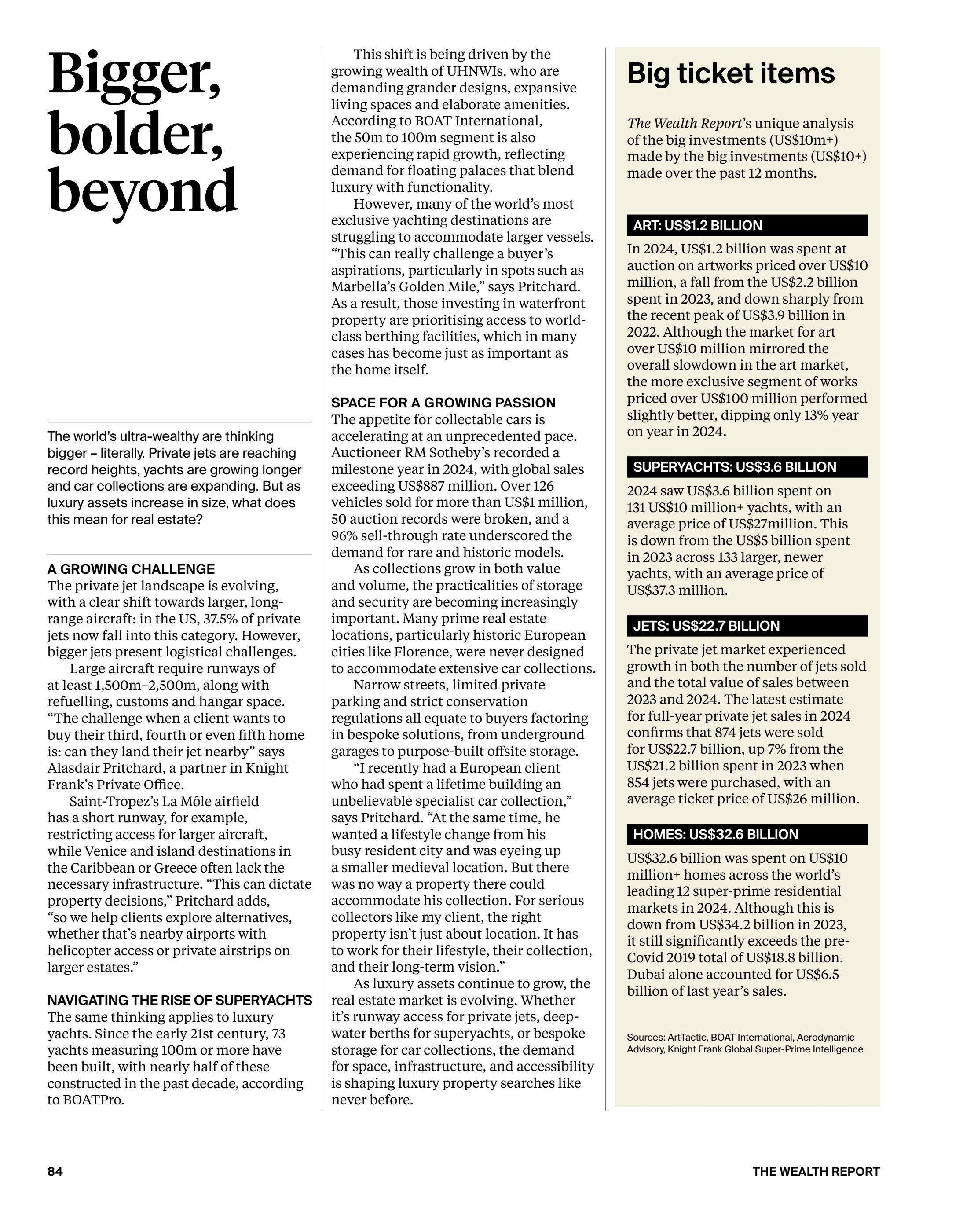 Bigger, bolder, beyond

The world's ultra-wealthy are thinking bigger – literally. Private jets are reaching record heights, yachts are growing longer and car collections are expanding. But as luxury assets increase in size, what does this mean for real estate?

A GROWING CHALLENGE
The private jet landscape is evolving, with a clear shift towards larger, long-range aircraft: in the US, 37.5% of private jets now fall into this category. However, bigger jets present logistical challenges.

Large aircraft require runways of at least 1,500m–2,500m, along with refuelling, customs and hangar space. "The challenge when a client wants to buy their third, fourth or even fifth home is: can they land their jet nearby" says Alasdair Pritchard, a partner in Knight Frank's Private Office.

Saint-Tropez's La Môle airfield has a short runway, for example, restricting access for larger aircraft, while Venice and island destinations in the Caribbean or Greece often lack the necessary infrastructure. "This can dictate property decisions," Pritchard adds, "so we help clients explore alternatives, whether that's nearby airports with helicopter access or private airstrips on larger estates."

NAVIGATING THE RISE OF SUPERYACHTS
The same thinking applies to luxury yachts. Since the early 21st century, 73 yachts measuring 100m or more have been built, with nearly half of these constructed in the past decade, according to BOATPro.

This shift is being driven by the growing wealth of UHNWIs, who are demanding grander designs, expansive living spaces and elaborate amenities. According to BOAT International, the 50m to 100m segment is also experiencing rapid growth, reflecting demand for floating palaces that blend luxury with functionality.

However, many of the world's most exclusive yachting destinations are struggling to accommodate larger vessels. "This can really challenge a buyer's aspirations, particularly in spots such as Marbella's Golden Mile," says Pritchard. As a result, those investing in waterfront property are prioritising access to world-class berthing facilities, which in many cases has become just as important as the home itself.

SPACE FOR A GROWING PASSION
The appetite for collectable cars is accelerating at an unprecedented pace. Auctioneer RM Sotheby's recorded a milestone year in 2024, with global sales exceeding US$887 million. Over 126 vehicles sold for more than US$1 million, 50 auction records were broken, and a 96% sell-through rate underscored the demand for rare and historic models.

As collections grow in both value and volume, the practicalities of storage and security are becoming increasingly important. Many prime real estate locations, particularly historic European cities like Florence, were never designed to accommodate extensive car collections.

Narrow streets, limited private parking and strict conservation regulations all equate to buyers factoring in bespoke solutions, from underground garages to purpose-built offsite storage.

"I recently had a European client who had spent a lifetime building an unbelievable specialist car collection," says Pritchard. "At the same time, he wanted a lifestyle change from his busy resident city and was eyeing up a smaller medieval location. But there was no way a property there could accommodate his collection. For serious collectors like my client, the right property isn't just about location. It has to work for their lifestyle, their collection, and their long-term vision."

As luxury assets continue to grow, the real estate market is evolving. Whether it's runway access for private jets, deep-water berths for superyachts, or bespoke storage for car collections, the demand for space, infrastructure, and accessibility is shaping luxury property searches like never before.

Big ticket items

The Wealth Report's unique analysis of the big investments (US$10m+) made by the big investments (US$10+) made over the past 12 months.

ART: US$1.2 BILLION
In 2024, US$1.2 billion was spent at auction on artworks priced over US$10 million, a fall from the US$2.2 billion spent in 2023, and down sharply from the recent peak of US$3.9 billion in 2022. Although the market for art over US$10 million mirrored the overall slowdown in the art market, the more exclusive segment of works priced over US$100 million performed slightly better, dipping only 13% year on year in 2024.

SUPERYACHTS: US$3.6 BILLION
2024 saw US$3.6 billion spent on 131 US$10 million+ yachts, with an average price of US$27million. This is down from the US$5 billion spent in 2023 across 133 larger, newer yachts, with an average price of US$37.3 million.

JETS: US$22.7 BILLION
The private jet market experienced growth in both the number of jets sold and the total value of sales between 2023 and 2024. The latest estimate for full-year private jet sales in 2024 confirms that 874 jets were sold for US$22.7 billion, up 7% from the US$21.2 billion spent in 2023 when 854 jets were purchased, with an average ticket price of US$26 million.

HOMES: US$32.6 BILLION
US$32.6 billion was spent on US$10 million+ homes across the world's leading 12 super-prime residential markets in 2024. Although this is down from US$34.2 billion in 2023, it still significantly exceeds the pre-Covid 2019 total of US$18.8 billion. Dubai alone accounted for US$6.5 billion of last year's sales.

Sources: ArtTactic, BOAT International, Aerodynamic Advisory, Knight Frank Global Super-Prime Intelligence

84

THE WEALTH REPORT